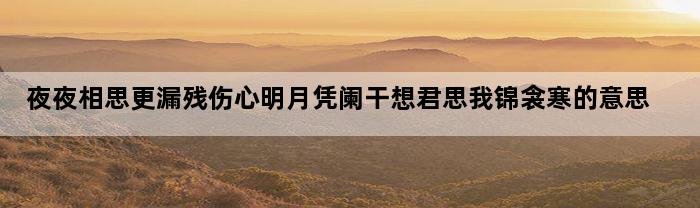 夜夜相思更漏残伤心明月凭阑干想君思我锦衾寒的意思